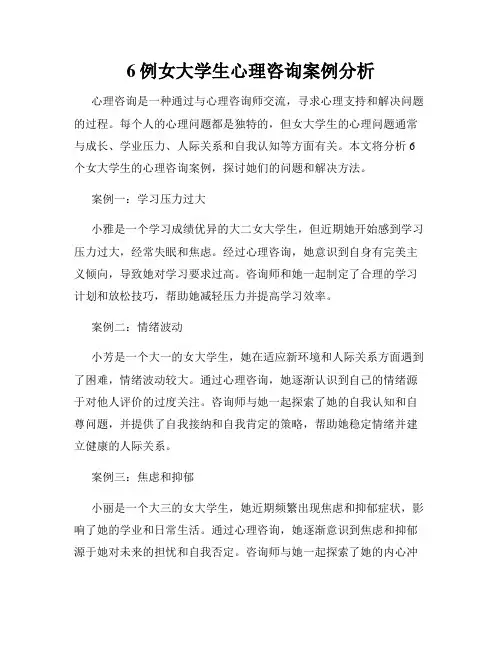 6 例女大学生心理咨询案例分析

心理咨询是一种通过与心理咨询师交流，寻求心理支持和解决问题的过程。每个人的心理问题都是独特的，但女大学生的心理问题通常与成长、学业压力、人际关系和自我认知等方面有关。本文将分析 6 个女大学生的心理咨询案例，探讨她们的问题和解决方法。

案例一：学习压力过大

小雅是一个学习成绩优异的大二女大学生，但近期她开始感到学习压力过大，经常失眠和焦虑。经过心理咨询，她意识到自身有完美主义倾向，导致她对学习要求过高。咨询师和她一起制定了合理的学习计划和放松技巧，帮助她减轻压力并提高学习效率。

案例二：情绪波动

小芳是一个大一的女大学生，她在适应新环境和人际关系方面遇到了困难，情绪波动较大。通过心理咨询，她逐渐认识到自己的情绪源于对他人评价的过度关注。咨询师与她一起探索了她的自我认知和自尊问题，并提供了自我接纳和自我肯定的策略，帮助她稳定情绪并建立健康的人际关系。

案例三：焦虑和抑郁

小丽是一个大三的女大学生，她近期频繁出现焦虑和抑郁症状，影响了她的学业和日常生活。通过心理咨询，她逐渐意识到焦虑和抑郁源于她对未来的担忧和自我否定。咨询师与她一起探索了她的内心冲